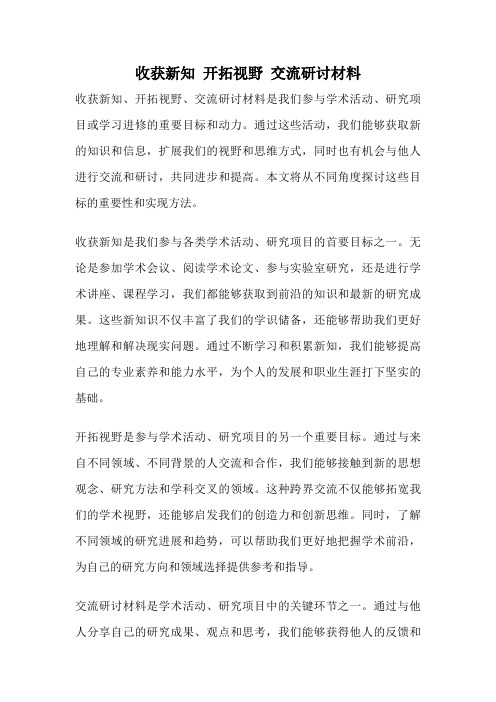 收获新知 开拓视野 交流研讨材料

收获新知、开拓视野、交流研讨材料是我们参与学术活动、研究项目或学习进修的重要目标和动力。通过这些活动，我们能够获取新的知识和信息，扩展我们的视野和思维方式，同时也有机会与他人进行交流和研讨，共同进步和提高。本文将从不同角度探讨这些目标的重要性和实现方法。

收获新知是我们参与各类学术活动、研究项目的首要目标之一。无论是参加学术会议、阅读学术论文、参与实验室研究，还是进行学术讲座、课程学习，我们都能够获取到前沿的知识和最新的研究成果。这些新知识不仅丰富了我们的学识储备，还能够帮助我们更好地理解和解决现实问题。通过不断学习和积累新知，我们能够提高自己的专业素养和能力水平，为个人的发展和职业生涯打下坚实的基础。

开拓视野是参与学术活动、研究项目的另一个重要目标。通过与来自不同领域、不同背景的人交流和合作，我们能够接触到新的思想观念、研究方法和学科交叉的领域。这种跨界交流不仅能够拓宽我们的学术视野，还能够启发我们的创造力和创新思维。同时，了解不同领域的研究进展和趋势，可以帮助我们更好地把握学术前沿，为自己的研究方向和领域选择提供参考和指导。

交流研讨材料是学术活动、研究项目中的关键环节之一。通过与他人分享自己的研究成果、观点和思考，我们能够获得他人的反馈和